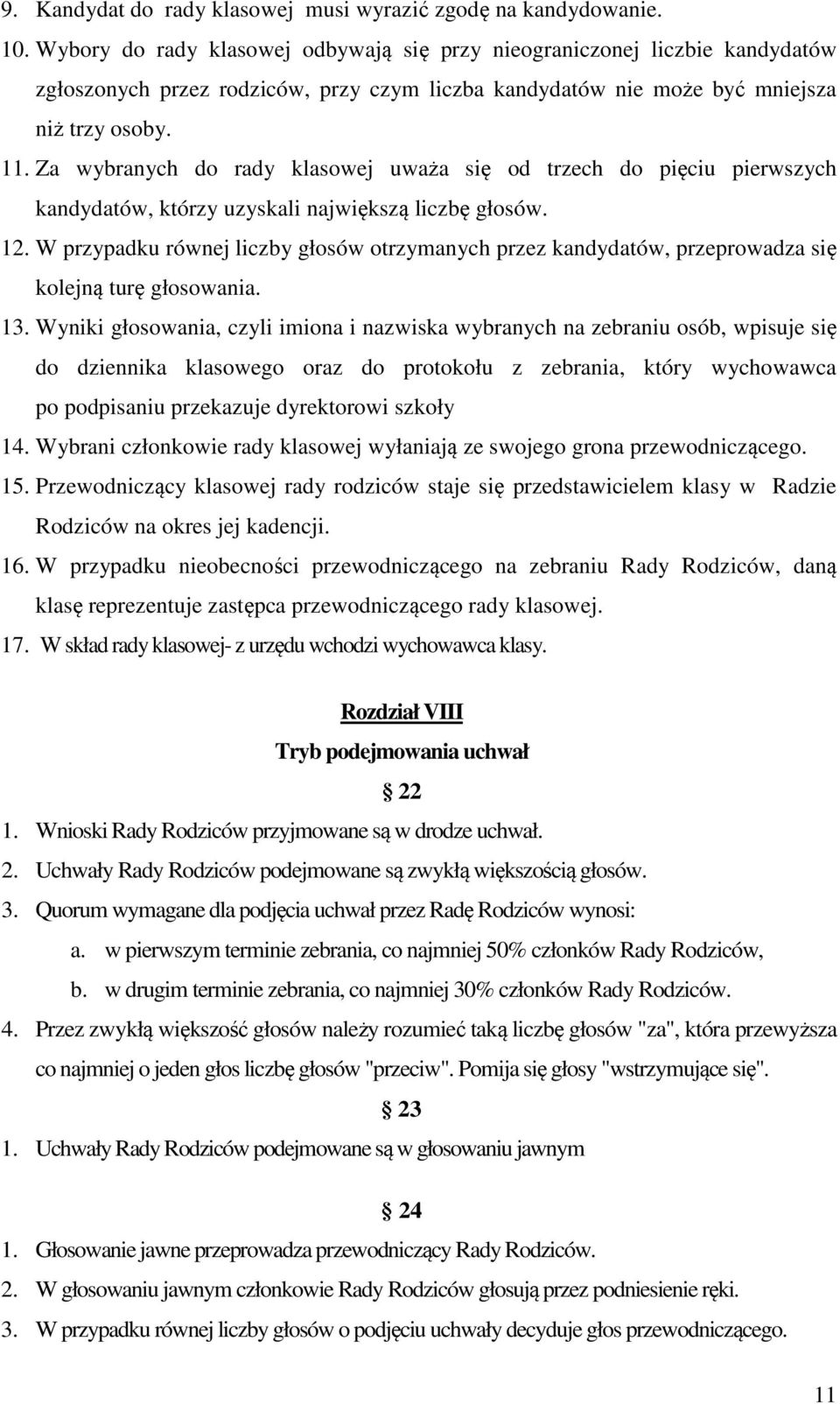 9. Kandydat do rady klasowej musi wyrazić zgodę na kandydowanie.
10. Wybory do rady klasowej odbywają się przy nieograniczonej liczbie kandydatów zgłoszonych przez rodziców, przy czym liczba kandydatów nie może być mniejsza niż trzy osoby.
11. Za wybranych do rady klasowej uważa się od trzech do pięciu pierwszych kandydatów, którzy uzyskali największą liczbę głosów.
12. W przypadku równej liczby głosów otrzymanych przez kandydatów, przeprowadza się kolejną turę głosowania.
13. Wyniki głosowania, czyli imiona i nazwiska wybranych na zebraniu osób, wpisuje się do dziennika klasowego oraz do protokołu z zebrania, który wychowawca po podpisaniu przekazuje dyrektorowi szkoły
14. Wybrani członkowie rady klasowej wyłaniają ze swojego grona przewodniczącego.
15. Przewodniczący klasowej rady rodziców staje się przedstawicielem klasy w Radzie Rodziców na okres jej kadencji.
16. W przypadku nieobecności przewodniczącego na zebraniu Rady Rodziców, daną klasę reprezentuje zastępca przewodniczącego rady klasowej.
17. W skład rady klasowej- z urzędu wchodzi wychowawca klasy.

Rozdział VIII
Tryb podejmowania uchwał
§ 22
1. Wnioski Rady Rodziców przyjmowane są w drodze uchwał.
2. Uchwały Rady Rodziców podejmowane są zwykłą większością głosów.
3. Quorum wymagane dla podjęcia uchwał przez Radę Rodziców wynosi:
a. w pierwszym terminie zebrania, co najmniej 50% członków Rady Rodziców,
b. w drugim terminie zebrania, co najmniej 30% członków Rady Rodziców.
4. Przez zwykłą większość głosów należy rozumieć taką liczbę głosów "za", która przewyższa co najmniej o jeden głos liczbę głosów "przeciw". Pomija się głosy "wstrzymujące się".
§ 23
1. Uchwały Rady Rodziców podejmowane są w głosowaniu jawnym
§ 24
1. Głosowanie jawne przeprowadza przewodniczący Rady Rodziców.
2. W głosowaniu jawnym członkowie Rady Rodziców głosują przez podniesienie ręki.
3. W przypadku równej liczby głosów o podjęciu uchwały decyduje głos przewodniczącego.

11